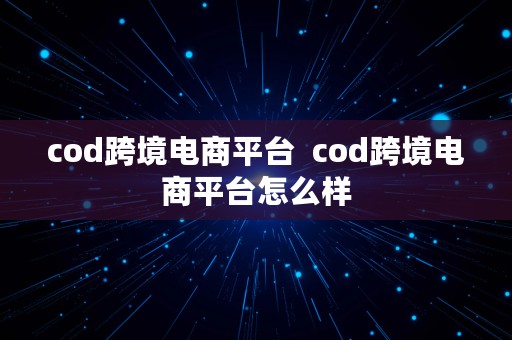 cod跨境电商平台 cod跨境电商平台怎么样